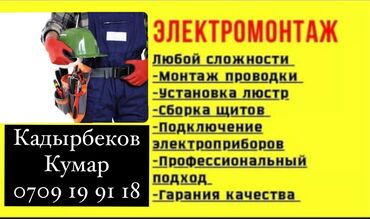 ЭЛЕКТРОМОНТАЖ

Любой сложности
-Монтаж проводки
-Установка люстр
-Сборка щитов
-Подключение электроприборов
-Профессиональный подход
-Гарания качества

Кадырбеков Кумар
0709 19 91 18